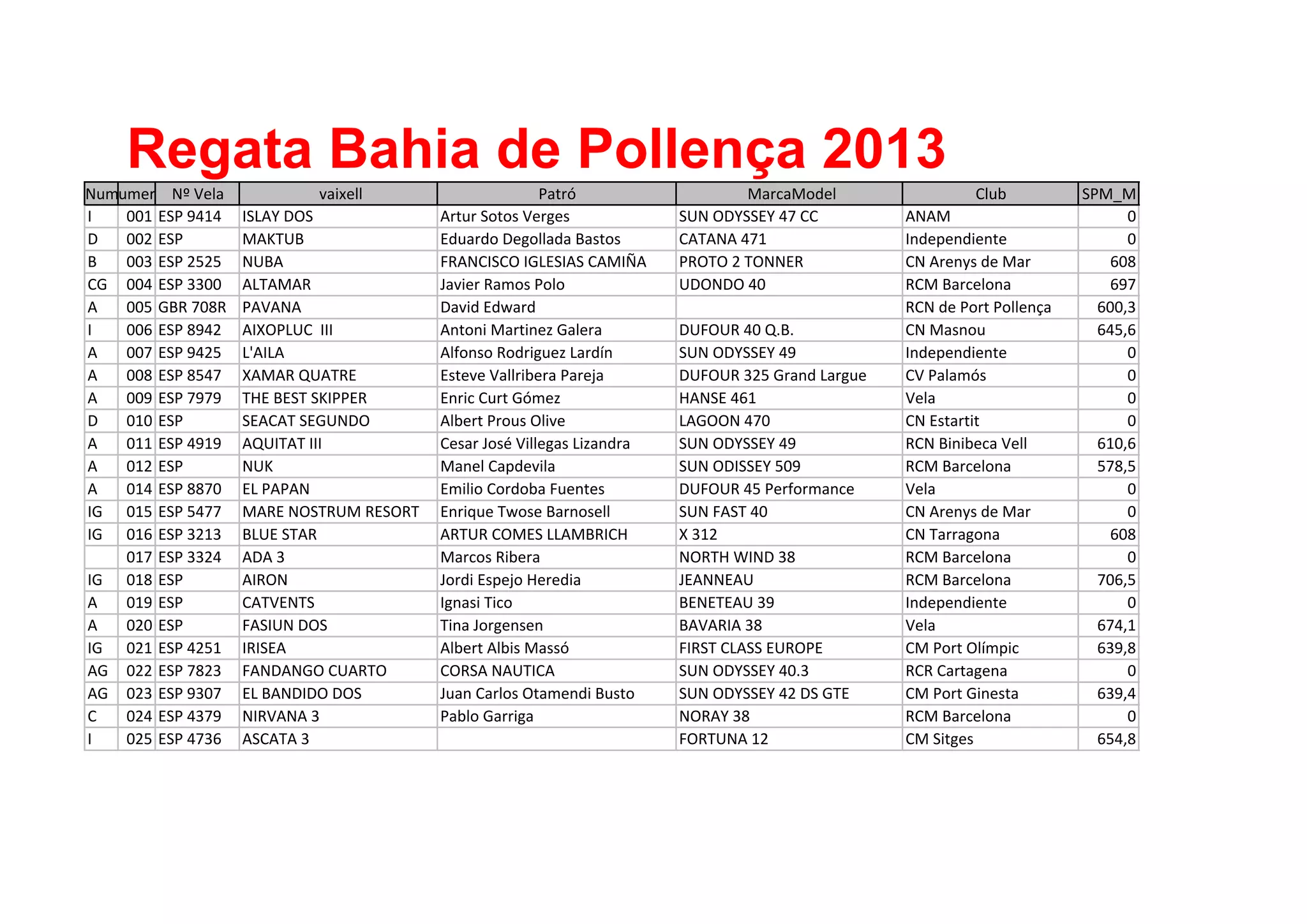 Regata Bahia de Pollença 2013

| Num | umer | Nº Vela | vaixell | Patró | MarcaModel | Club | SPM_M |
|---|---|---|---|---|---|---|---|
| I | 001 | ESP 9414 | ISLAY DOS | Artur Sotos Verges | SUN ODYSSEY 47 CC | ANAM | 0 |
| D | 002 | ESP | MAKTUB | Eduardo Degollada Bastos | CATANA 471 | Independiente | 0 |
| B | 003 | ESP 2525 | NUBA | FRANCISCO IGLESIAS CAMIÑA | PROTO 2 TONNER | CN Arenys de Mar | 608 |
| CG | 004 | ESP 3300 | ALTAMAR | Javier Ramos Polo | UDONDO 40 | RCM Barcelona | 697 |
| A | 005 | GBR 708R | PAVANA | David Edward | | RCN de Port Pollença | 600,3 |
| I | 006 | ESP 8942 | AIXOPLUC III | Antoni Martinez Galera | DUFOUR 40 Q.B. | CN Masnou | 645,6 |
| A | 007 | ESP 9425 | L'AILA | Alfonso Rodriguez Lardín | SUN ODYSSEY 49 | Independiente | 0 |
| A | 008 | ESP 8547 | XAMAR QUATRE | Esteve Vallribera Pareja | DUFOUR 325 Grand Largue | CV Palamós | 0 |
| A | 009 | ESP 7979 | THE BEST SKIPPER | Enric Curt Gómez | HANSE 461 | Vela | 0 |
| D | 010 | ESP | SEACAT SEGUNDO | Albert Prous Olive | LAGOON 470 | CN Estartit | 0 |
| A | 011 | ESP 4919 | AQUITAT III | Cesar José Villegas Lizandra | SUN ODYSSEY 49 | RCN Binibeca Vell | 610,6 |
| A | 012 | ESP | NUK | Manel Capdevila | SUN ODISSEY 509 | RCM Barcelona | 578,5 |
| A | 014 | ESP 8870 | EL PAPAN | Emilio Cordoba Fuentes | DUFOUR 45 Performance | Vela | 0 |
| IG | 015 | ESP 5477 | MARE NOSTRUM RESORT | Enrique Twose Barnosell | SUN FAST 40 | CN Arenys de Mar | 0 |
| IG | 016 | ESP 3213 | BLUE STAR | ARTUR COMES LLAMBRICH | X 312 | CN Tarragona | 608 |
| | 017 | ESP 3324 | ADA 3 | Marcos Ribera | NORTH WIND 38 | RCM Barcelona | 0 |
| IG | 018 | ESP | AIRON | Jordi Espejo Heredia | JEANNEAU | RCM Barcelona | 706,5 |
| A | 019 | ESP | CATVENTS | Ignasi Tico | BENETEAU 39 | Independiente | 0 |
| A | 020 | ESP | FASIUN DOS | Tina Jorgensen | BAVARIA 38 | Vela | 674,1 |
| IG | 021 | ESP 4251 | IRISEA | Albert Albis Massó | FIRST CLASS EUROPE | CM Port Olímpic | 639,8 |
| AG | 022 | ESP 7823 | FANDANGO CUARTO | CORSA NAUTICA | SUN ODYSSEY 40.3 | RCR Cartagena | 0 |
| AG | 023 | ESP 9307 | EL BANDIDO DOS | Juan Carlos Otamendi Busto | SUN ODYSSEY 42 DS GTE | CM Port Ginesta | 639,4 |
| C | 024 | ESP 4379 | NIRVANA 3 | Pablo Garriga | NORAY 38 | RCM Barcelona | 0 |
| I | 025 | ESP 4736 | ASCATA 3 | | FORTUNA 12 | CM Sitges | 654,8 |